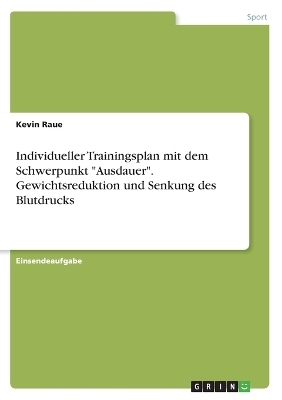 Sport

Kevin Raue

Individueller Trainingsplan mit dem Schwerpunkt "Ausdauer". Gewichtsreduktion und Senkung des Blutdrucks

Einsendeaufgabe

GRIN